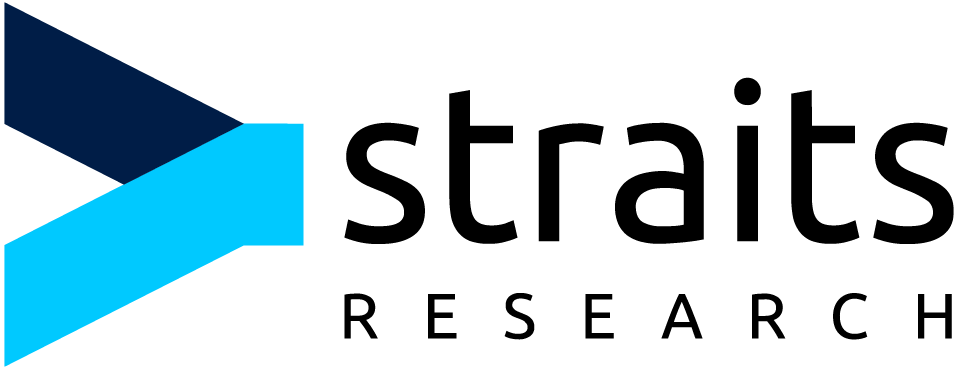 straits
RESEARCH